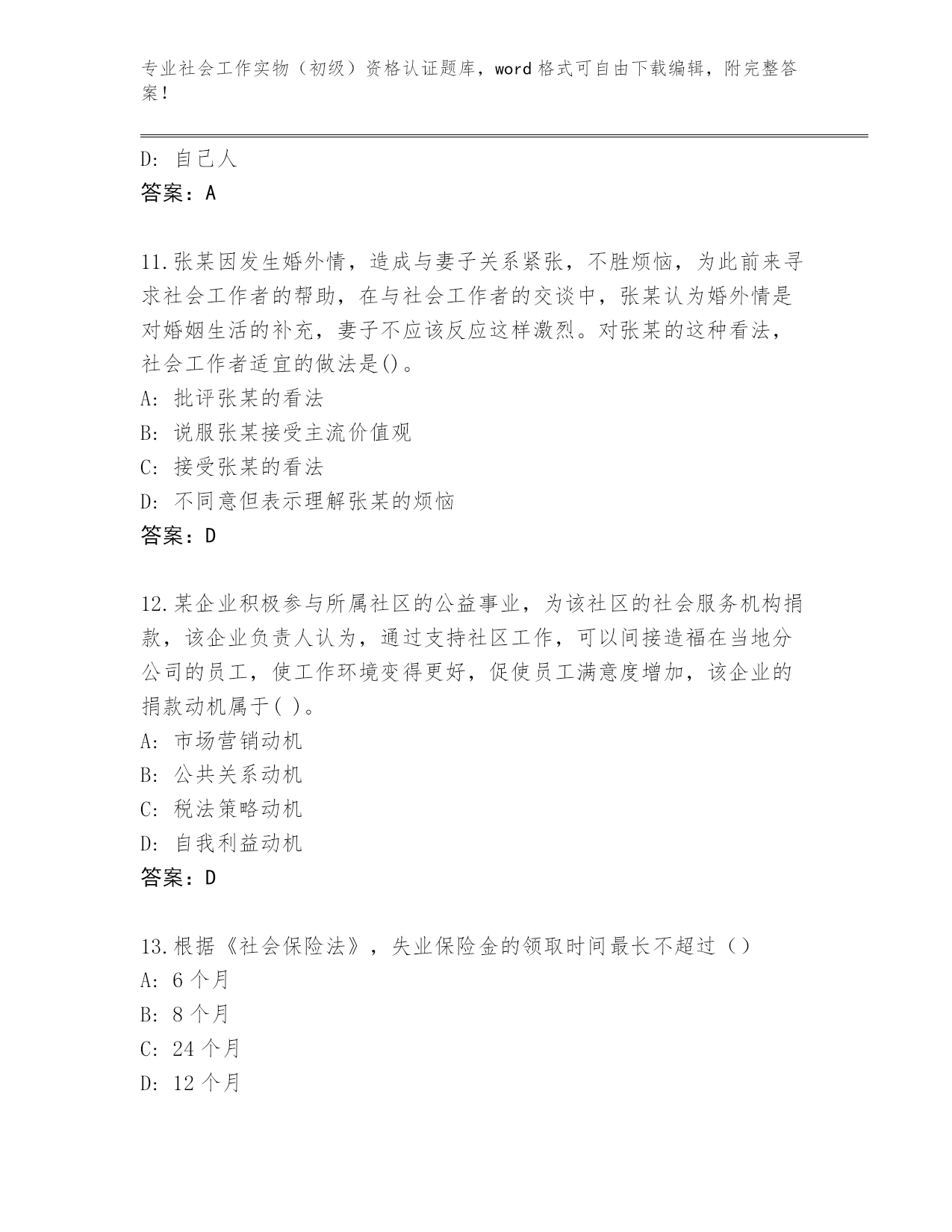 专业社会工作实物（初级）资格认证题库，word 格式可自由下载编辑，附完整答案！

D: 自己人
答案：A

11.张某因发生婚外情，造成与妻子关系紧张，不胜烦恼，为此前来寻求社会工作者的帮助，在与社会工作者的交谈中，张某认为婚外情是对婚姻生活的补充，妻子不应该反应这样激烈。对张某的这种看法，社会工作者适宜的做法是()。
A: 批评张某的看法
B: 说服张某接受主流价值观
C: 接受张某的看法
D: 不同意但表示理解张某的烦恼
答案：D

12.某企业积极参与所属社区的公益事业，为该社区的社会服务机构捐款，该企业负责人认为，通过支持社区工作，可以间接造福在当地分公司的员工，使工作环境变得更好，促使员工满意度增加，该企业的捐款动机属于( )。
A: 市场营销动机
B: 公共关系动机
C: 税法策略动机
D: 自我利益动机
答案：D

13.根据《社会保险法》，失业保险金的领取时间最长不超过（）
A: 6 个月
B: 8 个月
C: 24 个月
D: 12 个月